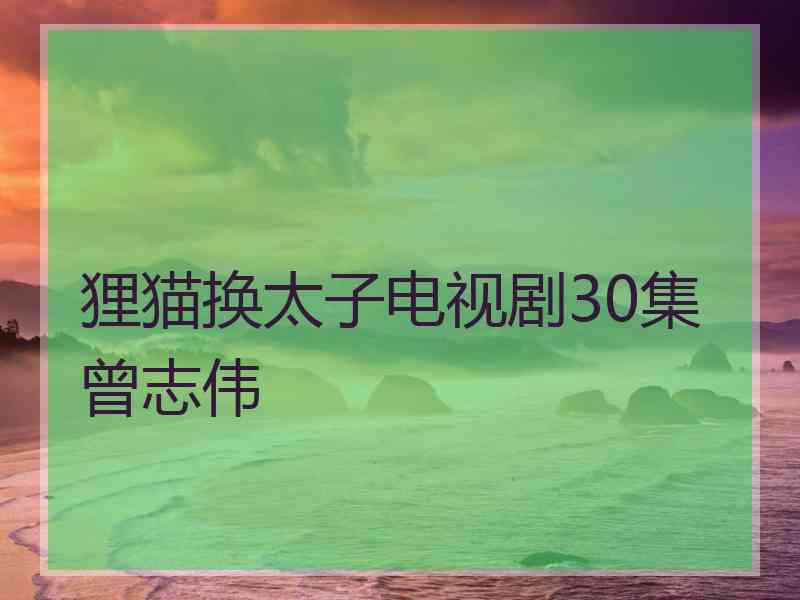 狸猫换太子电视剧30集曾志伟